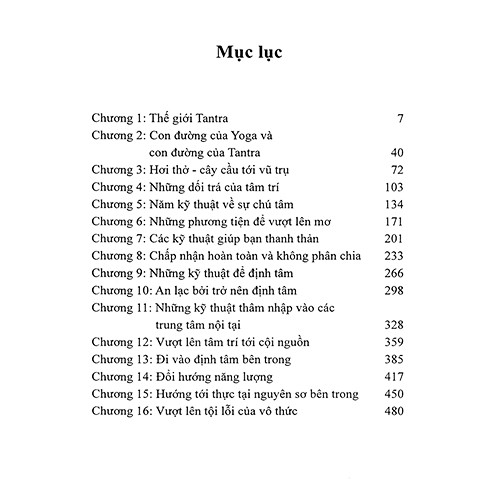 Mục lục

Chương 1: Thế giới Tantra 7
Chương 2: Con đường của Yoga và con đường của Tantra 40
Chương 3: Hơi thở - cây cầu tới vũ trụ 72
Chương 4: Những dối trá của tâm trí 103
Chương 5: Năm kỹ thuật về sự chú tâm 134
Chương 6: Những phương tiện để vượt lên mơ 171
Chương 7: Các kỹ thuật giúp bạn thanh thản 201
Chương 8: Chấp nhận hoàn toàn và không phân chia 233
Chương 9: Những kỹ thuật để định tâm 266
Chương 10: An lạc bởi trở nên định tâm 298
Chương 11: Những kỹ thuật thâm nhập vào các trung tâm nội tại 328
Chương 12: Vượt lên tâm trí tới cội nguồn 359
Chương 13: Đi vào định tâm bên trong 385
Chương 14: Đổi hướng năng lượng 417
Chương 15: Hướng tới thực tại nguyên sơ bên trong 450
Chương 16: Vượt lên tội lỗi của vô thức 480